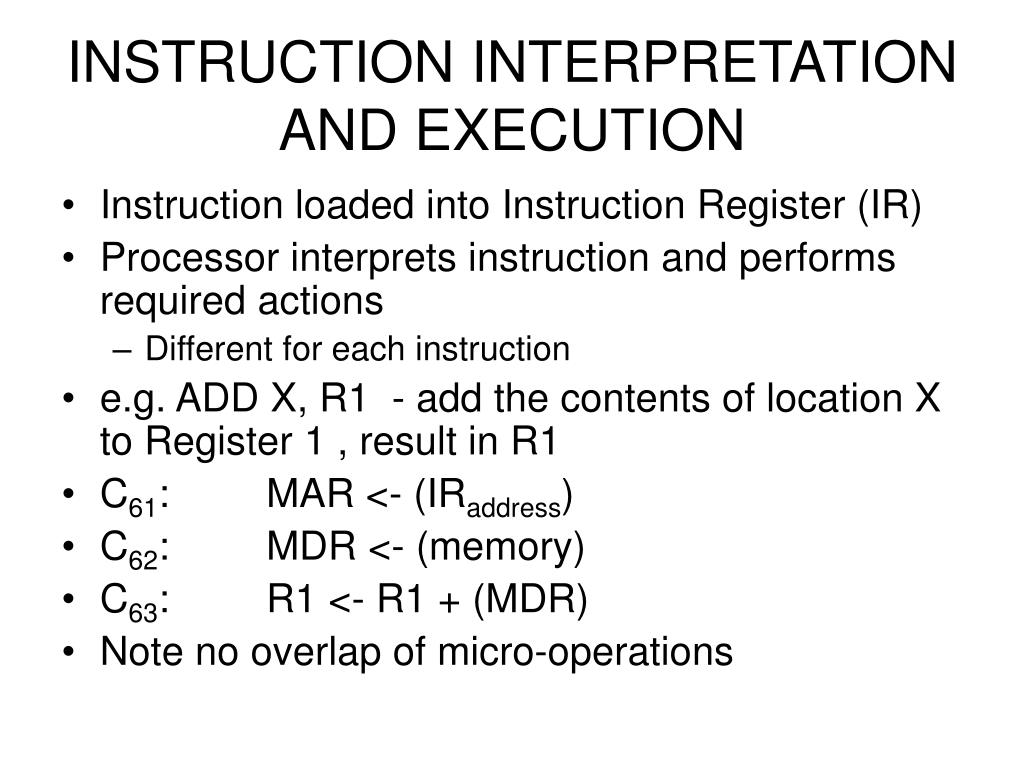 INSTRUCTION INTERPRETATION AND EXECUTION

• Instruction loaded into Instruction Register (IR)
• Processor interprets instruction and performs required actions
– Different for each instruction
• e.g. ADD X, R1 - add the contents of location X to Register 1 , result in R1
• $C_{61}$: MAR <- ($IR_{address}$)
• $C_{62}$: MDR <- (memory)
• $C_{63}$: R1 <- R1 + (MDR)
• Note no overlap of micro-operations